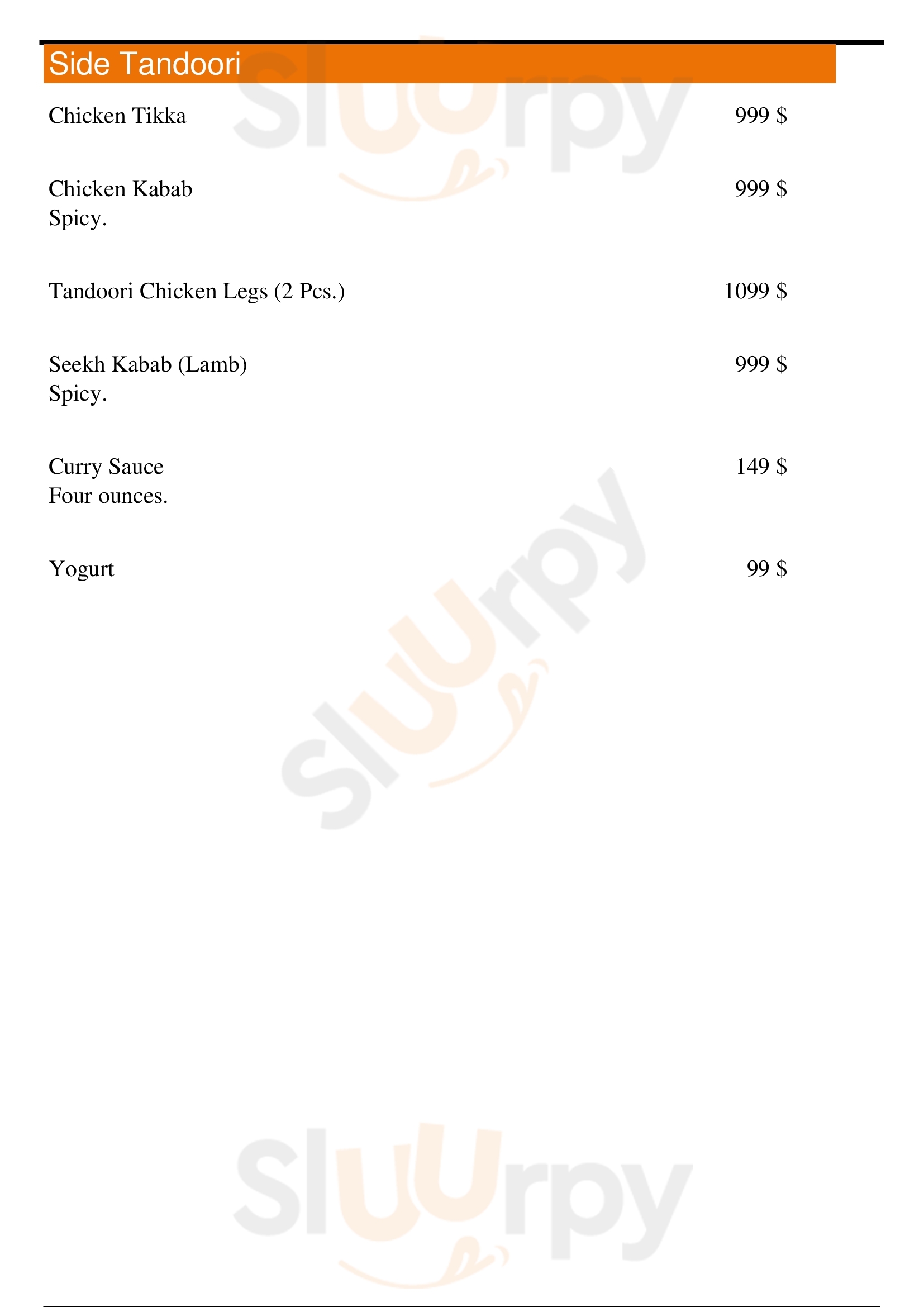 Side Tandoori

Chicken Tikka 999 $

Chicken Kabab 999 $
Spicy.

Tandoori Chicken Legs (2 Pcs.) 1099 $

Seekh Kabab (Lamb) 999 $
Spicy.

Curry Sauce 149 $
Four ounces.

Yogurt 99 $

Sluurpy
Sluurpy
Sluurpy